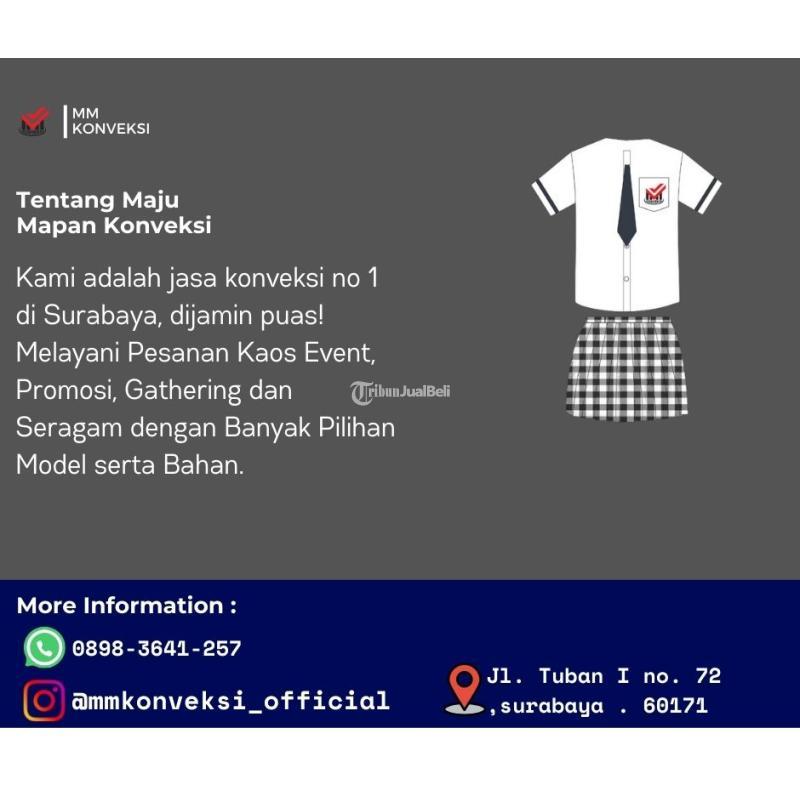 MM
KONVEKSI

Tentang Maju
Mapan Konveksi

Kami adalah jasa konveksi no 1 di Surabaya, dijamin puas! Melayani Pesanan Kaos Event, Promosi, Gathering dan Seragam dengan Banyak Pilihan Model serta Bahan.

More Information :

0898-3641-257

@mmkonveksi_official

Jl. Tuban I no. 72
,surabaya . 60171

TribunJualBeli